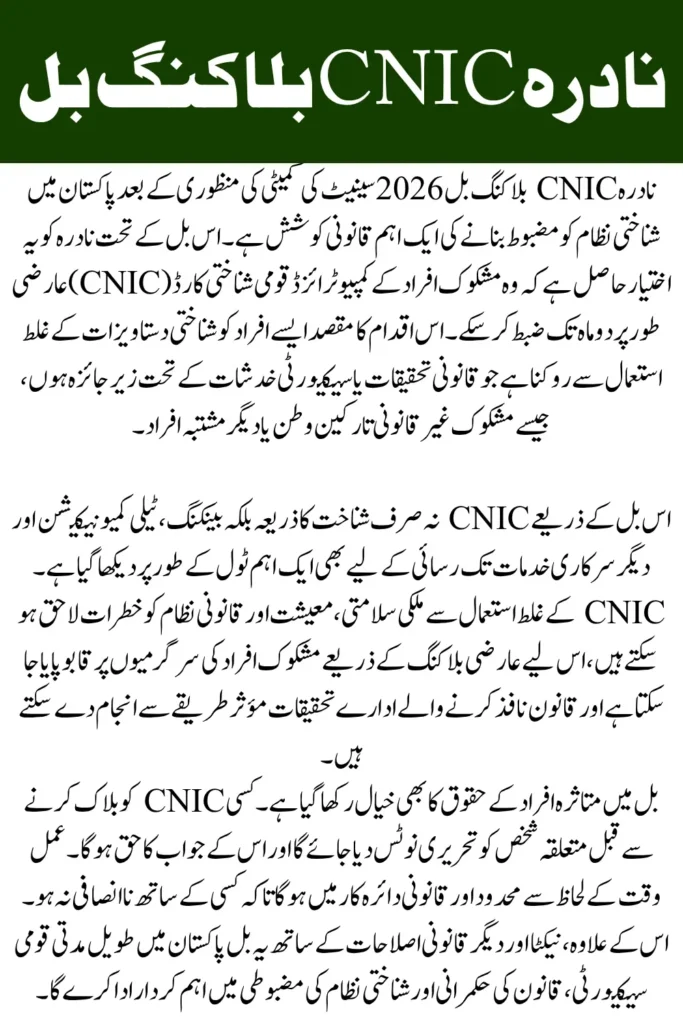 نادرہ CNIC بلاکنگ بل

نادرہ CNIC بلاکنگ بل 2026 سینیٹ کی کمیٹی کی منظوری کے بعد پاکستان میں شناختی نظام کو مضبوط بنانے کی ایک اہم قانونی کوشش ہے۔ اس بل کے تحت نادرہ کو یہ اختیار حاصل ہے کہ وہ مشکوک افراد کے کمپیوٹرائزڈ قومی شناختی کارڈ (CNIC) عارضی طور پر دو ماہ تک ضبط کر سکے۔ اس اقدام کا مقصد ایسے افراد کو شناختی دستاویزات کے غلط استعمال سے روکنا ہے جو قانونی تحقیقات یا سیکیورٹی خدشات کے تحت زیر جائزہ ہوں، جیسے مشکوک غیر قانونی تارکین وطن یا دیگر مشتبہ افراد۔

اس بل کے ذریعے CNIC نہ صرف شناخت کا ذریعہ بلکہ بینکنگ، ٹیلی کمیونیکیشن اور دیگر سرکاری خدمات تک رسائی کے لیے بھی ایک اہم ٹول کے طور پر دیکھا گیا ہے۔ CNIC کے غلط استعمال سے ملکی سلامتی، معیشت اور قانونی نظام کو خطرات لاحق ہو سکتے ہیں، اس لیے عارضی بلاکنگ کے ذریعے مشکوک افراد کی سرگرمیوں پر قابو پایا جا سکتا ہے اور قانون نافذ کرنے والے ادارے تحقیقات مؤثر طریقے سے انجام دے سکتے ہیں۔

بل میں متاثرہ افراد کے حقوق کا بھی خیال رکھا گیا ہے۔ کسی CNIC کو بلاک کرنے سے قبل متعلقہ شخص کو تحریری نوٹس دیا جائے گا اور اس کے جواب کا حق ہوگا۔ عمل وقت کے لحاظ سے محدود اور قانونی دائرہ کار میں ہوگا تاکہ کسی کے ساتھ ناانصافی نہ ہو۔ اس کے علاوہ، نیکٹا اور دیگر قانونی اصلاحات کے ساتھ یہ بل پاکستان میں طویل مدتی قومی سیکیورٹی، قانون کی حکمرانی اور شناختی نظام کی مضبوطی میں اہم کردار ادا کرے گا۔